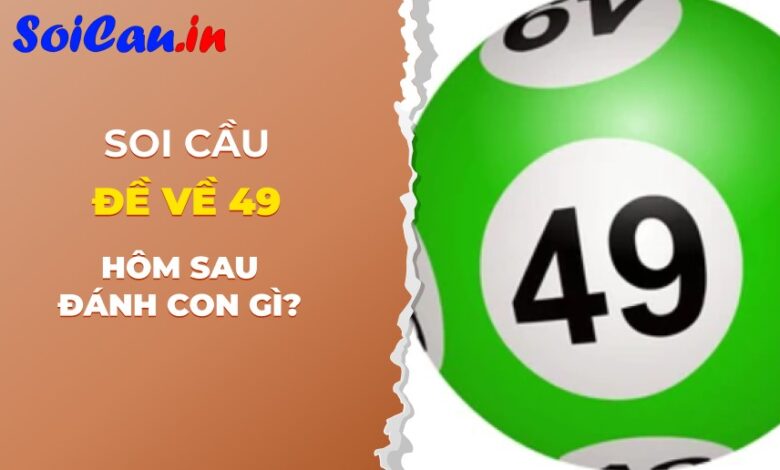 SoiCau.in

SOI CẦU

ĐỀ VỀ 49

HÔM SAU
ĐÁNH CON GÌ?

49

49